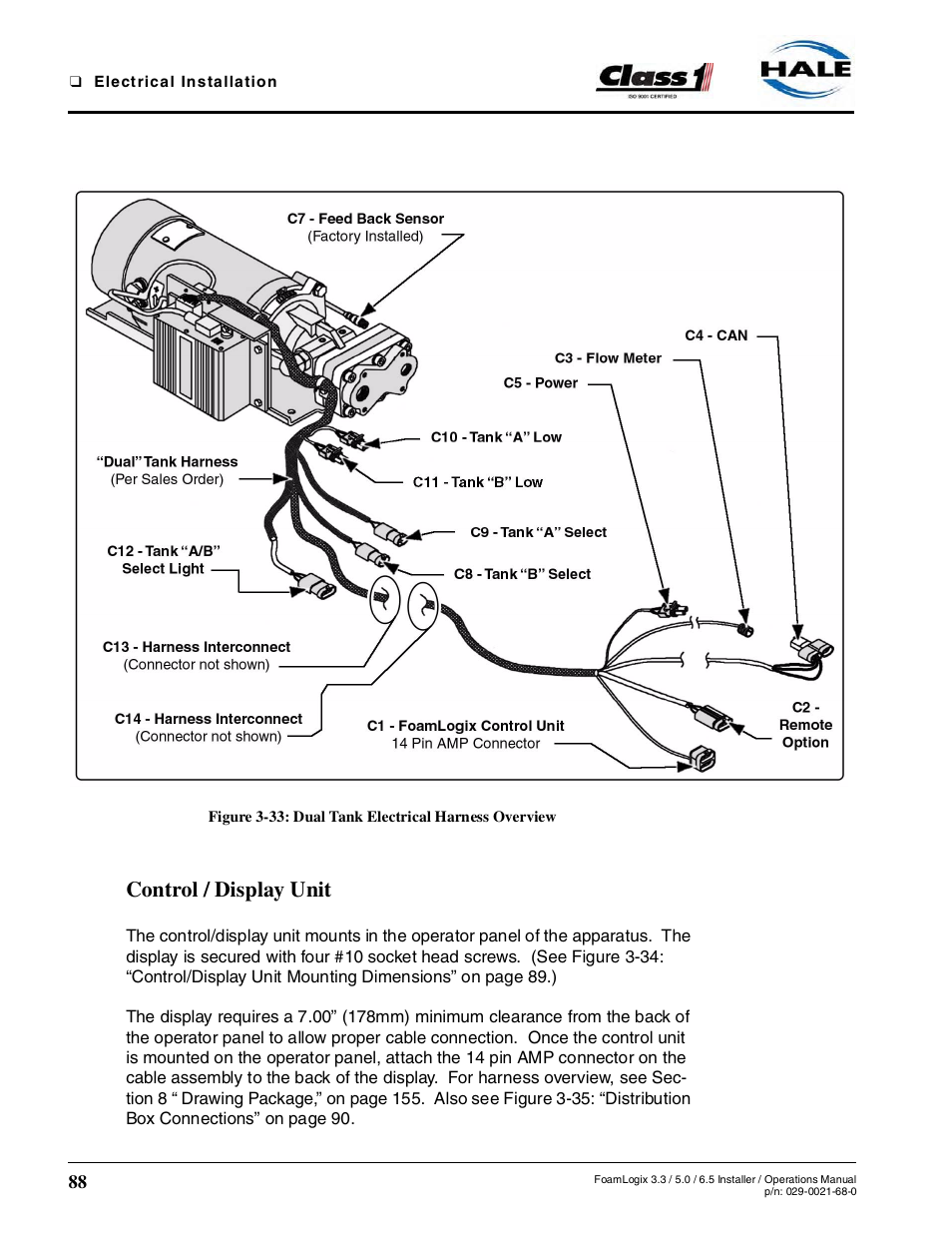 ❑ Electrical Installation

Class 1
ISO 9001 CERTIFIED

HALE

C7 - Feed Back Sensor
(Factory Installed)

C4 - CAN

C3 - Flow Meter

C5 - Power

C10 - Tank "A" Low

"Dual" Tank Harness
(Per Sales Order)

C11 - Tank "B" Low

C9 - Tank "A" Select

C12 - Tank "A/B"
Select Light

C8 - Tank "B" Select

C13 - Harness Interconnect
(Connector not shown)

C14 - Harness Interconnect
(Connector not shown)

C1 - FoamLogix Control Unit
14 Pin AMP Connector

C2 -
Remote
Option

Figure 3-33: Dual Tank Electrical Harness Overview

Control / Display Unit

The control/display unit mounts in the operator panel of the apparatus. The display is secured with four #10 socket head screws. (See Figure 3-34: "Control/Display Unit Mounting Dimensions" on page 89.)

The display requires a 7.00" (178mm) minimum clearance from the back of the operator panel to allow proper cable connection. Once the control unit is mounted on the operator panel, attach the 14 pin AMP connector on the cable assembly to the back of the display. For harness overview, see Section 8 " Drawing Package," on page 155. Also see Figure 3-35: "Distribution Box Connections" on page 90.

88

FoamLogix 3.3 / 5.0 / 6.5 Installer / Operations Manual
p/n: 029-0021-68-0